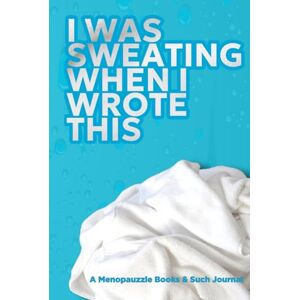 I WAS SWEATING WHEN I WROTE THIS

A Menopauzzle Books & Such Journal